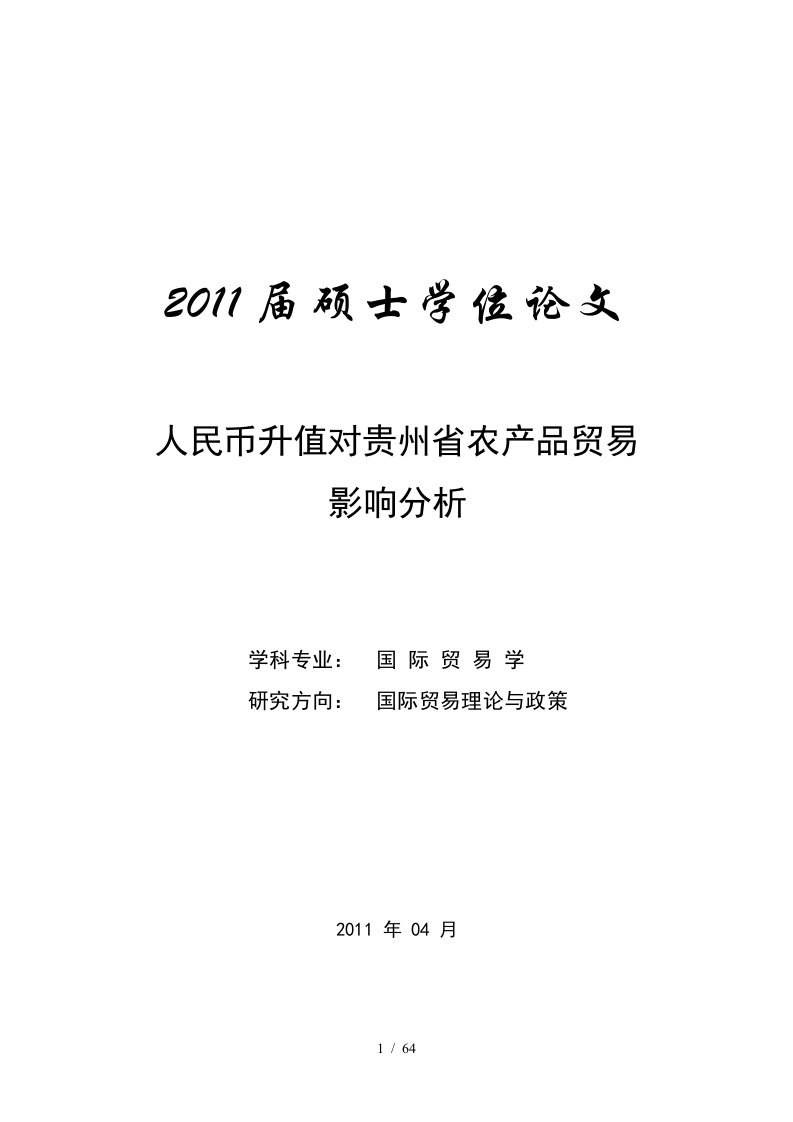 2011 届硕士学位论文

人民币升值对贵州省农产品贸易影响分析

学科专业： 国 际 贸 易 学
研究方向： 国际贸易理论与政策

2011 年 04 月

1 / 64